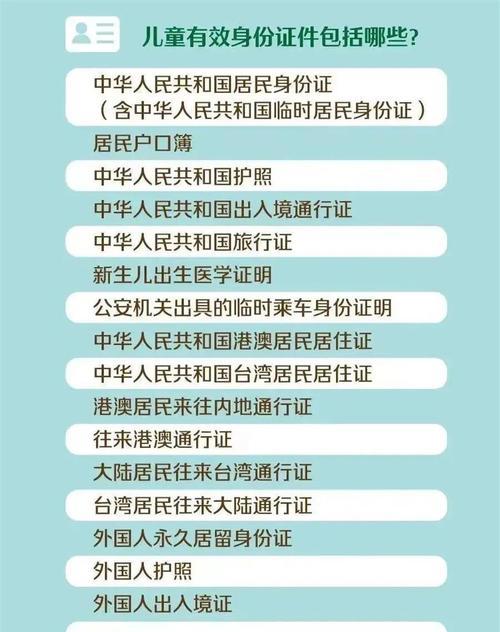 儿童有效身份证件包括哪些?

中华人民共和国居民身份证
（含中华人民共和国临时居民身份证）

居民户口簿

中华人民共和国护照

中华人民共和国出入境通行证

中华人民共和国旅行证

新生儿出生医学证明

公安机关出具的临时乘车身份证明

中华人民共和国港澳居民居住证

中华人民共和国台湾居民居住证

港澳居民来往内地通行证

往来港澳通行证

大陆居民往来台湾通行证

台湾居民往来大陆通行证

外国人永久居留身份证

外国人护照

外国人出入境证